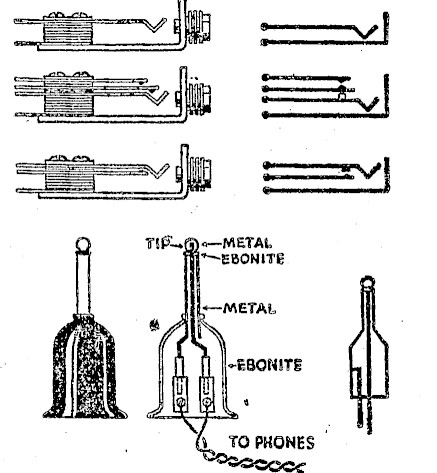 TIP
METAL
EBONITE
METAL
EBONITE
TO PHONES